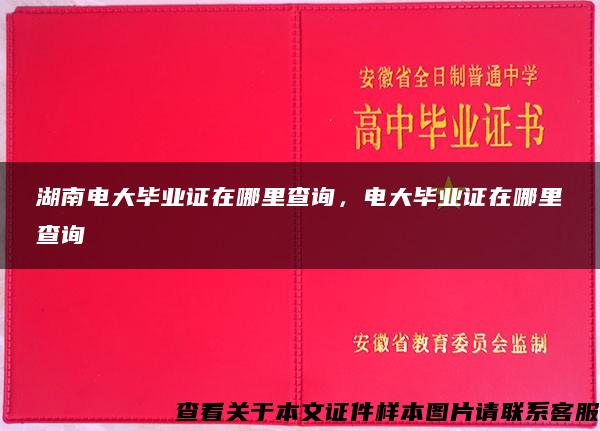 安徽省全日制普通中学
高中毕业证书

湖南电大毕业证在哪里查询，电大毕业证在哪里查询

安徽省教育委员会监制

查看关于本文证件样本图片请联系客服